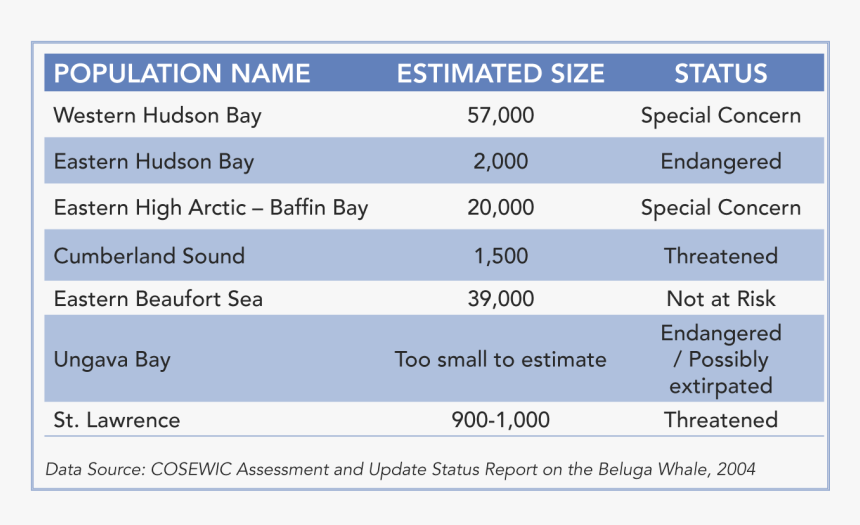 | POPULATION NAME | ESTIMATED SIZE | STATUS |
|---|---|---|
| Western Hudson Bay | 57,000 | Special Concern |
| Eastern Hudson Bay | 2,000 | Endangered |
| Eastern High Arctic – Baffin Bay | 20,000 | Special Concern |
| Cumberland Sound | 1,500 | Threatened |
| Eastern Beaufort Sea | 39,000 | Not at Risk |
| Ungava Bay | Too small to estimate | Endangered / Possibly extirpated |
| St. Lawrence | 900-1,000 | Threatened |

Data Source: COSEWIC Assessment and Update Status Report on the Beluga Whale, 2004